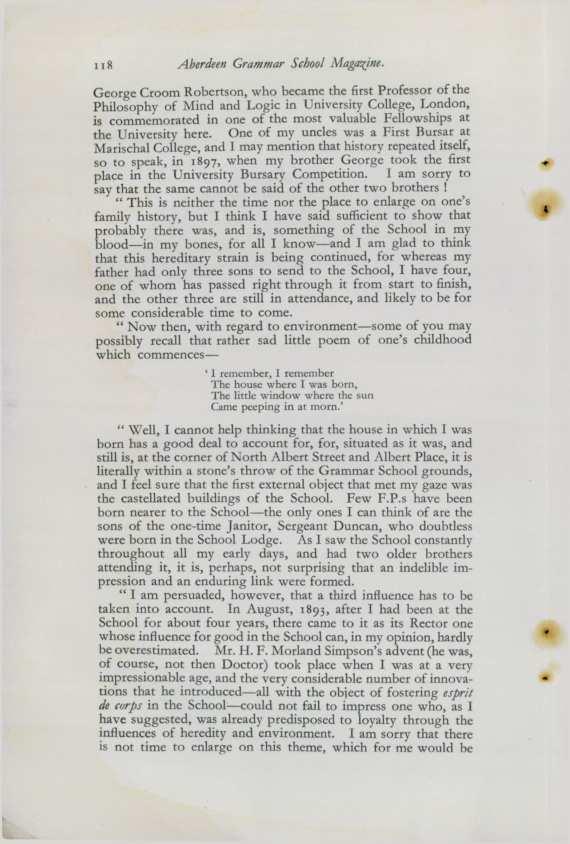 118 Aberdeen Grammar School Magazine.

George Croom Robertson, who became the first Professor of the Philosophy of Mind and Logic in University College, London, is commemorated in one of the most valuable Fellowships at the University here. One of my uncles was a First Bursar at Marischal College, and I may mention that history repeated itself, so to speak, in 1897, when my brother George took the first place in the University Bursary Competition. I am sorry to say that the same cannot be said of the other two brothers!

"This is neither the time nor the place to enlarge on one's family history, but I think I have said sufficient to show that probably there was, and is, something of the School in my blood—in my bones, for all I know—and I am glad to think that this hereditary strain is being continued, for whereas my father had only three sons to send to the School, I have four, one of whom has passed right through it from start to finish, and the other three are still in attendance, and likely to be for some considerable time to come.

"Now then, with regard to environment—some of you may possibly recall that rather sad little poem of one's childhood which commences—

'I remember, I remember
The house where I was born,
The little window where the sun
Came peeping in at morn.'

"Well, I cannot help thinking that the house in which I was born has a good deal to account for, for, situated as it was, and still is, at the corner of North Albert Street and Albert Place, it is literally within a stone's throw of the Grammar School grounds, and I feel sure that the first external object that met my gaze was the castellated buildings of the School. Few F.P.s have been born nearer to the School—the only ones I can think of are the sons of the one-time Janitor, Sergeant Duncan, who doubtless were born in the School Lodge. As I saw the School constantly throughout all my early days, and had two older brothers attending it, it is, perhaps, not surprising that an indelible impression and an enduring link were formed.

"I am persuaded, however, that a third influence has to be taken into account. In August, 1893, after I had been at the School for about four years, there came to it as its Rector one whose influence for good in the School can, in my opinion, hardly be overestimated. Mr. H. F. Morland Simpson's advent (he was, of course, not then Doctor) took place when I was at a very impressionable age, and the very considerable number of innovations that he introduced—all with the object of fostering esprit de corps in the School—could not fail to impress one who, as I have suggested, was already predisposed to loyalty through the influences of heredity and environment. I am sorry that there is not time to enlarge on this theme, which for me would be